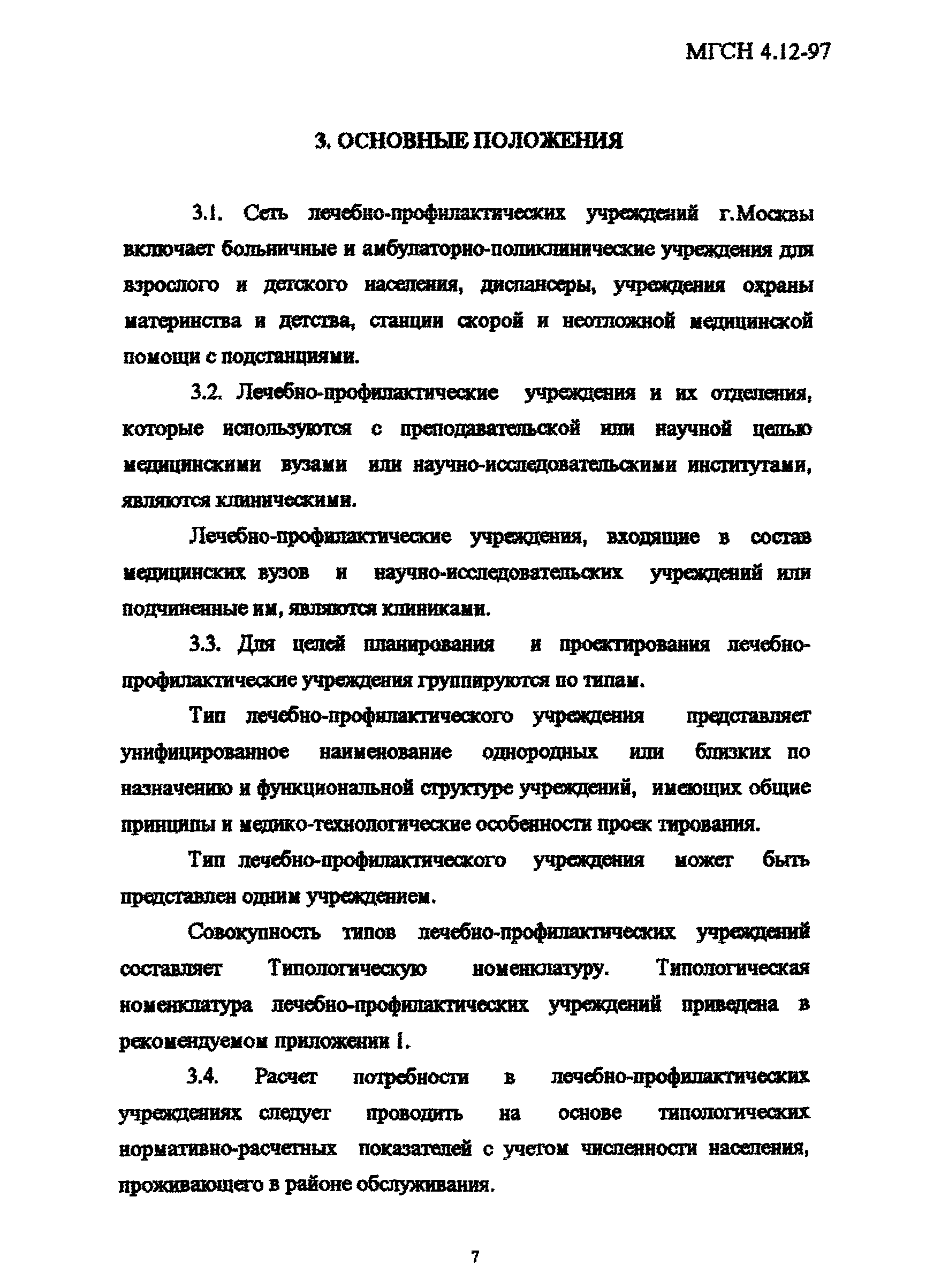 МГСН 4.12-97

3. ОСНОВНЫЕ ПОЛОЖЕНИЯ

3.1. Сеть лечебно-профилактических учреждений г.Москвы включает больничные и амбулаторно-поликлинические учреждения для взрослого и детского населения, диспансеры, учреждения охраны материнства и детства, станции скорой и неотложной медицинской помощи с подстанциями.

3.2. Лечебно-профилактические учреждения и их отделения, которые используются с преподавательской или научной целью медицинскими вузами или научно-исследовательскими институтами, являются клиническими.

Лечебно-профилактические учреждения, входящие в состав медицинских вузов и научно-исследовательских учреждений или подчиненные им, являются клиниками.

3.3. Для целей планирования и проектирования лечебно-профилактические учреждения группируются по типам.

Тип лечебно-профилактического учреждения представляет унифицированное наименование однородных или близких по назначению и функциональной структуре учреждений, имеющих общие принципы и медико-технологические особенности проек тирования.

Тип лечебно-профилактического учреждения может быть представлен одним учреждением.

Совокупность типов лечебно-профилактических учреждений составляет Типологическую номенклатуру. Типологическая номенклатура лечебно-профилактических учреждений приведена в рекомендуемом приложении 1.

3.4. Расчет потребности в лечебно-профилактических учреждениях следует проводить на основе типологических нормативно-расчетных показателей с учетом численности населения, проживающего в районе обслуживания.

7